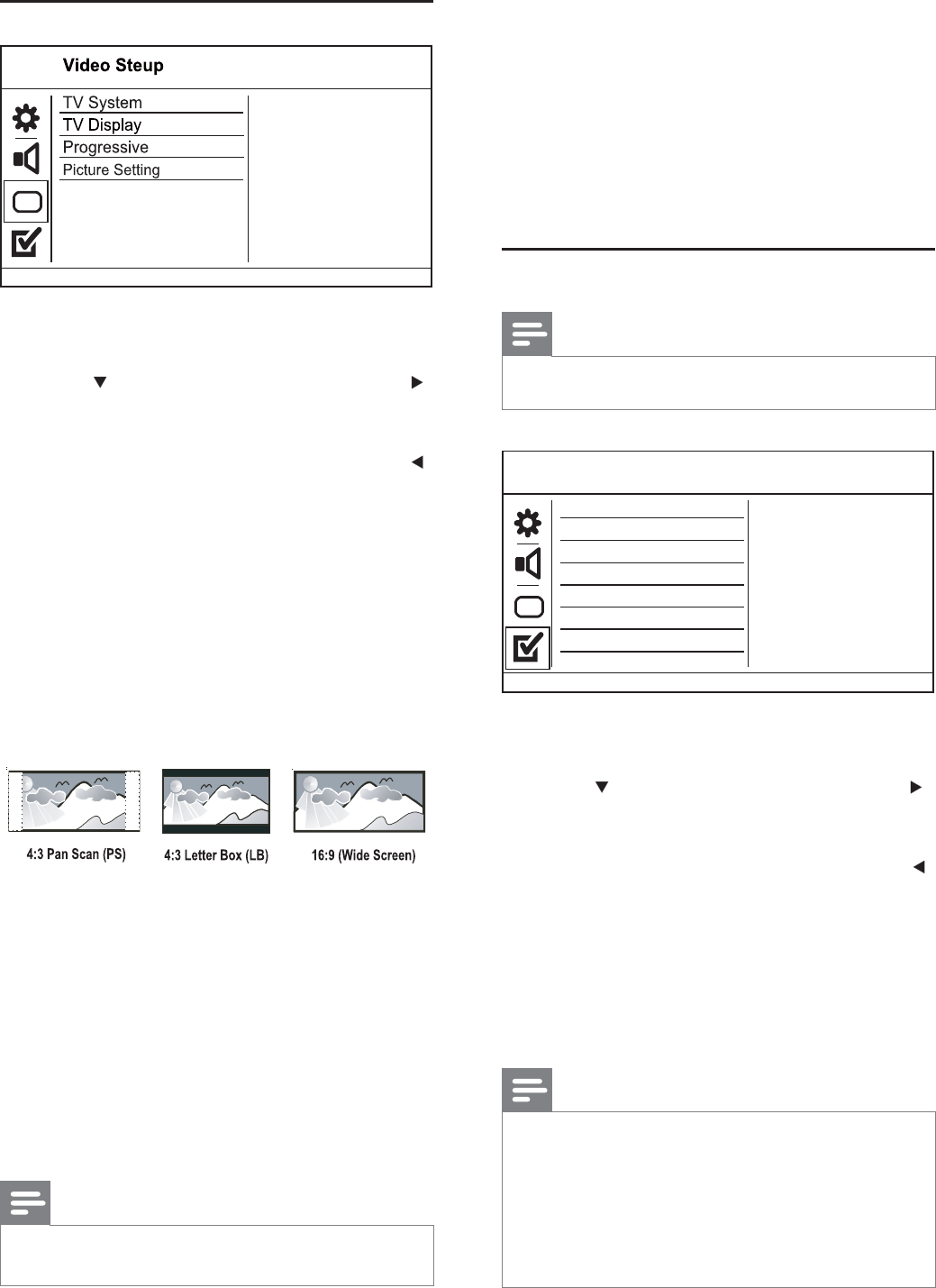 Video Steup

TV System
TV Display
Progressive
Picture Setting

4:3 Pan Scan (PS)

4:3 Letter Box (LB)

16:9 (Wide Screen)